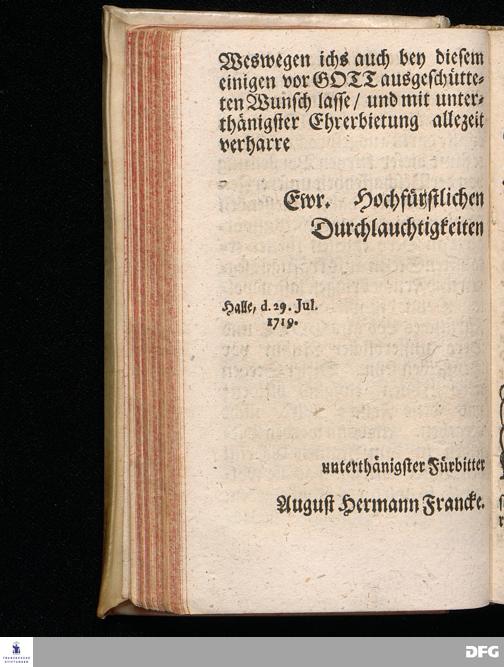 Weswegen ichs auch bey diesem einigen vor GOTT ausgeschütteten Wunsch lasse / und mit unterthänigster Ehrerbietung allezeit verharre

Ewr. Hochfürstlichen Durchlauchtigkeiten

Halle, d. 29. Jul. 1719.

unterthänigster Fürbitter

August Hermann Francke.

DFG